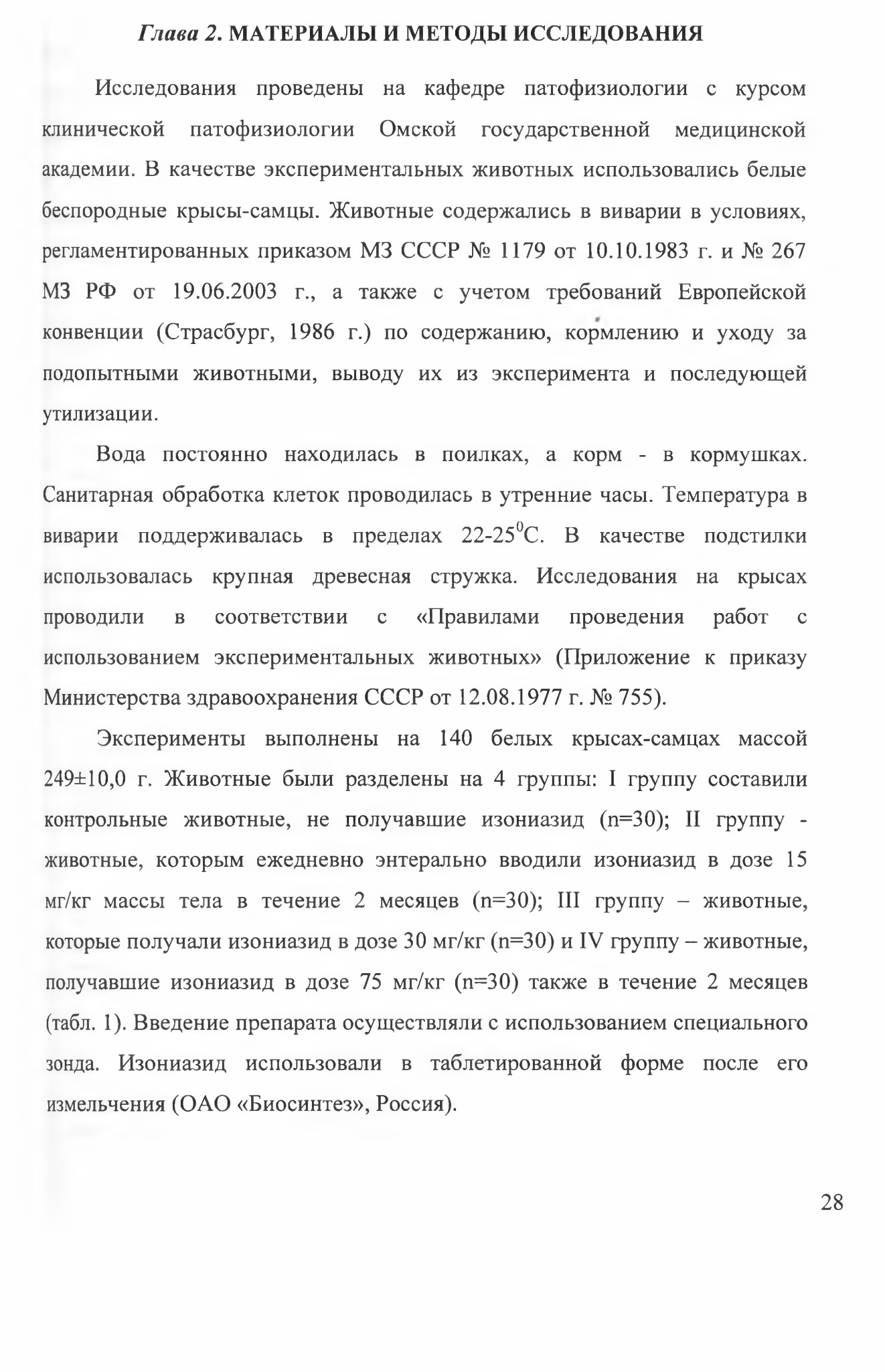 Глава 2. МАТЕРИАЛЫ И МЕТОДЫ ИССЛЕДОВАНИЯ

Исследования проведены на кафедре патофизиологии с курсом клинической патофизиологии Омской государственной медицинской академии. В качестве экспериментальных животных использовались белые беспородные крысы-самцы. Животные содержались в виварии в условиях, регламентированных приказом МЗ СССР № 1179 от 10.10.1983 г. и № 267 МЗ РФ от 19.06.2003 г., а также с учетом требований Европейской конвенции (Страсбург, 1986 г.) по содержанию, кормлению и уходу за подопытными животными, выводу их из эксперимента и последующей утилизации.

Вода постоянно находилась в поилках, а корм - в кормушках. Санитарная обработка клеток проводилась в утренние часы. Температура в виварии поддерживалась в пределах 22-25$^0$С. В качестве подстилки использовалась крупная древесная стружка. Исследования на крысах проводили в соответствии с «Правилами проведения работ с использованием экспериментальных животных» (Приложение к приказу Министерства здравоохранения СССР от 12.08.1977 г. № 755).

Эксперименты выполнены на 140 белых крысах-самцах массой 249±10,0 г. Животные были разделены на 4 группы: I группу составили контрольные животные, не получавшие изониазид (n=30); II группу - животные, которым ежедневно энтерально вводили изониазид в дозе 15 мг/кг массы тела в течение 2 месяцев (n=30); III группу – животные, которые получали изониазид в дозе 30 мг/кг (n=30) и IV группу – животные, получавшие изониазид в дозе 75 мг/кг (n=30) также в течение 2 месяцев (табл. 1). Введение препарата осуществляли с использованием специального зонда. Изониазид использовали в таблетированной форме после его измельчения (ОАО «Биосинтез», Россия).

28